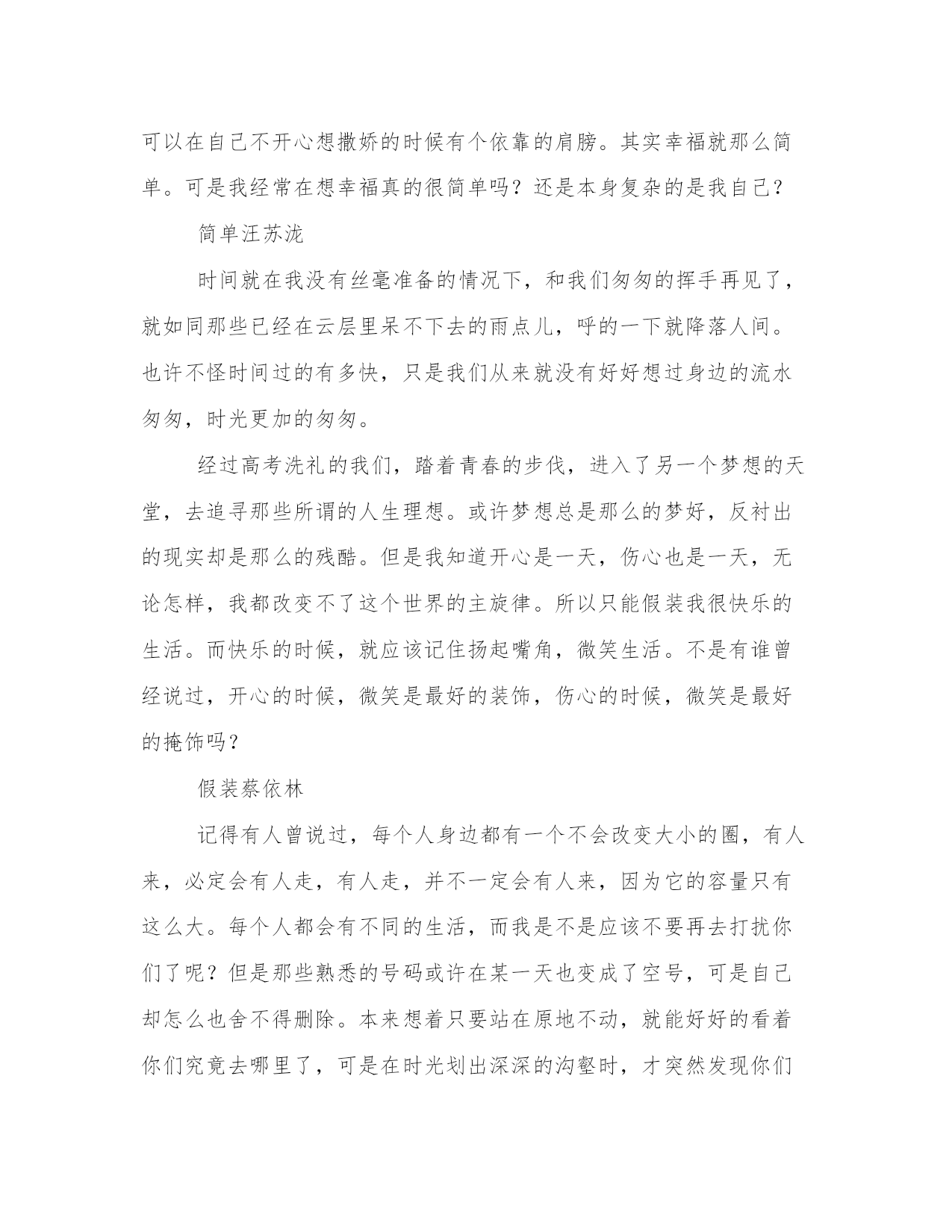 可以在自己不开心想撒娇的时候有个依靠的肩膀。其实幸福就那么简单。可是我经常在想幸福真的很简单吗？还是本身复杂的是我自己？

简单汪苏泷

时间就在我没有丝毫准备的情况下，和我们匆匆的挥手再见了，就如同那些已经在云层里呆不下去的雨点儿，呼的一下就降落人间。也许不怪时间过的有多快，只是我们从来就没有好好想过身边的流水匆匆，时光更加的匆匆。

经过高考洗礼的我们，踏着青春的步伐，进入了另一个梦想的天堂，去追寻那些所谓的人生理想。或许梦想总是那么的梦好，反衬出的现实却是那么的残酷。但是我知道开心是一天，伤心也是一天，无论怎样，我都改变不了这个世界的主旋律。所以只能假装我很快乐的生活。而快乐的时候，就应该记住扬起嘴角，微笑生活。不是有谁曾经说过，开心的时候，微笑是最好的装饰，伤心的时候，微笑是最好的掩饰吗？

假装蔡依林

记得有人曾说过，每个人身边都有一个不会改变大小的圈，有人来，必定会有人走，有人走，并不一定会有人来，因为它的容量只有这么大。每个人都会有不同的生活，而我是不是应该不要再去打扰你们了呢？但是那些熟悉的号码或许在某一天也变成了空号，可是自己却怎么也舍不得删除。本来想着只要站在原地不动，就能好好的看着你们究竟去哪里了，可是在时光划出深深的沟壑时，才突然发现你们